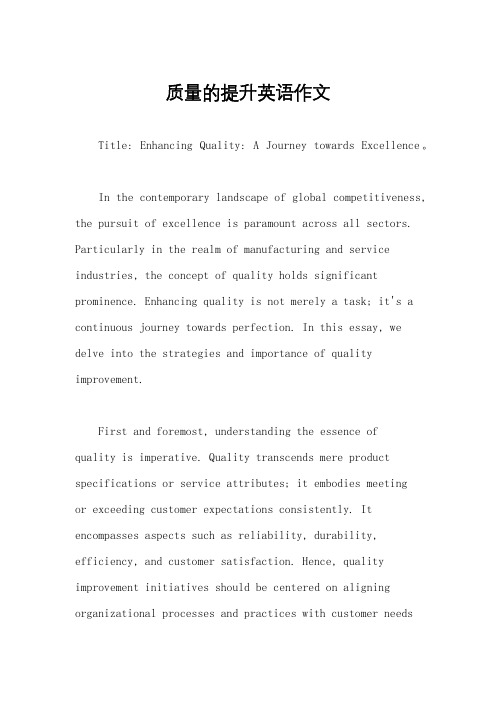 质量的提升英语作文

Title: Enhancing Quality: A Journey towards Excellence。

In the contemporary landscape of global competitiveness, the pursuit of excellence is paramount across all sectors. Particularly in the realm of manufacturing and service industries, the concept of quality holds significant prominence. Enhancing quality is not merely a task; it's a continuous journey towards perfection. In this essay, we delve into the strategies and importance of quality improvement.

First and foremost, understanding the essence of quality is imperative. Quality transcends mere product specifications or service attributes; it embodies meeting or exceeding customer expectations consistently. It encompasses aspects such as reliability, durability, efficiency, and customer satisfaction. Hence, quality improvement initiatives should be centered on aligning organizational processes and practices with customer needs